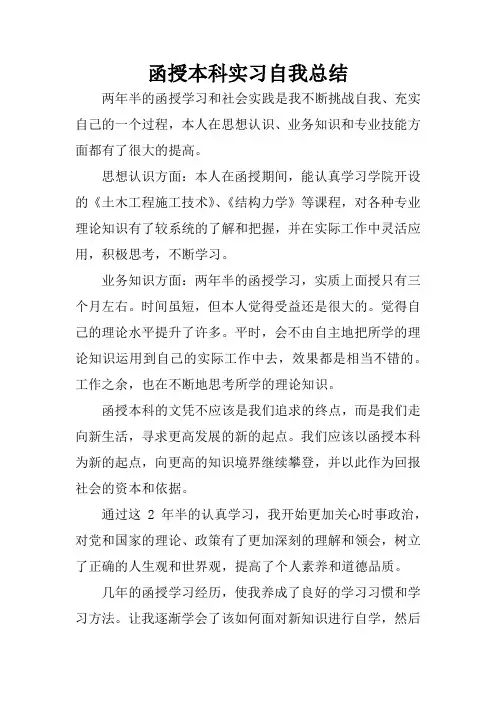 函授本科实习自我总结

两年半的函授学习和社会实践是我不断挑战自我、充实自己的一个过程，本人在思想认识、业务知识和专业技能方面都有了很大的提高。

思想认识方面：本人在函授期间，能认真学习学院开设的《土木工程施工技术》、《结构力学》等课程，对各种专业理论知识有了较系统的了解和把握，并在实际工作中灵活应用，积极思考，不断学习。

业务知识方面：两年半的函授学习，实质上面授只有三个月左右。时间虽短，但本人觉得受益还是很大的。觉得自己的理论水平提升了许多。平时，会不由自主地把所学的理论知识运用到自己的实际工作中去，效果都是相当不错的。工作之余，也在不断地思考所学的理论知识。

函授本科的文凭不应该是我们追求的终点，而是我们走向新生活，寻求更高发展的新的起点。我们应该以函授本科为新的起点，向更高的知识境界继续攀登，并以此作为回报社会的资本和依据。

通过这 2 年半的认真学习，我开始更加关心时事政治，对党和国家的理论、政策有了更加深刻的理解和领会，树立了正确的人生观和世界观，提高了个人素养和道德品质。

几年的函授学习经历，使我养成了良好的学习习惯和学习方法。让我逐渐学会了该如何面对新知识进行自学，然后